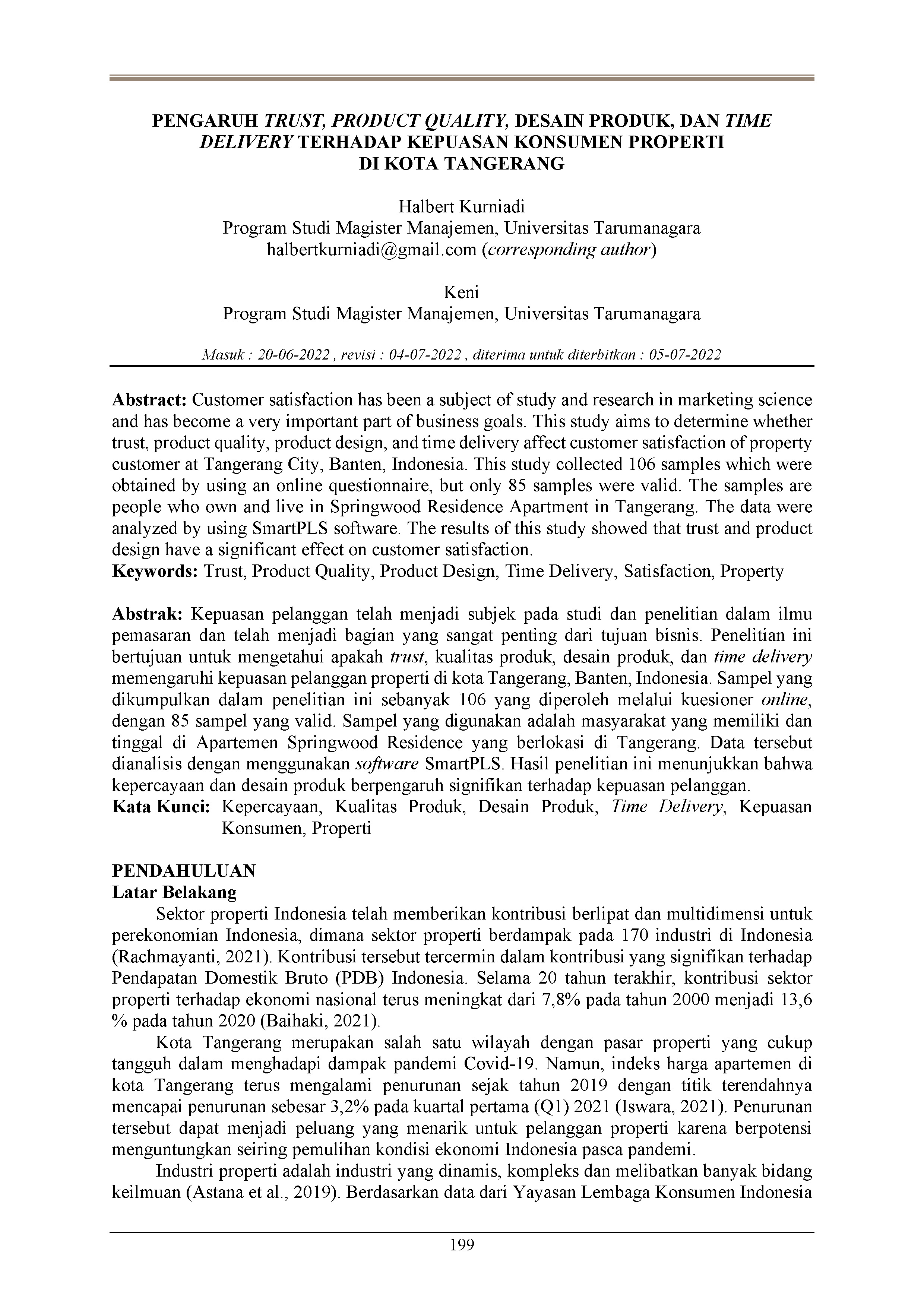 PENGARUH TRUST, PRODUCT QUALITY, DESAIN PRODUK, DAN TIME DELIVERY TERHADAP KEPUASAN KONSUMEN PROPERTI DI KOTA TANGERANG

Halbert Kurniadi
Program Studi Magister Manajemen, Universitas Tarumanagara
halbertkurniadi@gmail.com (corresponding author)

Keni
Program Studi Magister Manajemen, Universitas Tarumanagara

Masuk : 20-06-2022 , revisi : 04-07-2022 , diterima untuk diterbitkan : 05-07-2022

Abstract: Customer satisfaction has been a subject of study and research in marketing science and has become a very important part of business goals. This study aims to determine whether trust, product quality, product design, and time delivery affect customer satisfaction of property customer at Tangerang City, Banten, Indonesia. This study collected 106 samples which were obtained by using an online questionnaire, but only 85 samples were valid. The samples are people who own and live in Springwood Residence Apartment in Tangerang. The data were analyzed by using SmartPLS software. The results of this study showed that trust and product design have a significant effect on customer satisfaction.
Keywords: Trust, Product Quality, Product Design, Time Delivery, Satisfaction, Property

Abstrak: Kepuasan pelanggan telah menjadi subjek pada studi dan penelitian dalam ilmu pemasaran dan telah menjadi bagian yang sangat penting dari tujuan bisnis. Penelitian ini bertujuan untuk mengetahui apakah trust, kualitas produk, desain produk, dan time delivery memengaruhi kepuasan pelanggan properti di kota Tangerang, Banten, Indonesia. Sampel yang dikumpulkan dalam penelitian ini sebanyak 106 yang diperoleh melalui kuesioner online, dengan 85 sampel yang valid. Sampel yang digunakan adalah masyarakat yang memiliki dan tinggal di Apartemen Springwood Residence yang berlokasi di Tangerang. Data tersebut dianalisis dengan menggunakan software SmartPLS. Hasil penelitian ini menunjukkan bahwa kepercayaan dan desain produk berpengaruh signifikan terhadap kepuasan pelanggan.
Kata Kunci: Kepercayaan, Kualitas Produk, Desain Produk, Time Delivery, Kepuasan Konsumen, Properti

PENDAHULUAN
Latar Belakang
Sektor properti Indonesia telah memberikan kontribusi berlipat dan multidimensi untuk perekonomian Indonesia, dimana sektor properti berdampak pada 170 industri di Indonesia (Rachmayanti, 2021). Kontribusi tersebut tercermin dalam kontribusi yang signifikan terhadap Pendapatan Domestik Bruto (PDB) Indonesia. Selama 20 tahun terakhir, kontribusi sektor properti terhadap ekonomi nasional terus meningkat dari 7,8% pada tahun 2000 menjadi 13,6 % pada tahun 2020 (Baihaki, 2021).

Kota Tangerang merupakan salah satu wilayah dengan pasar properti yang cukup tangguh dalam menghadapi dampak pandemi Covid-19. Namun, indeks harga apartemen di kota Tangerang terus mengalami penurunan sejak tahun 2019 dengan titik terendahnya mencapai penurunan sebesar 3,2% pada kuartal pertama (Q1) 2021 (Iswara, 2021). Penurunan tersebut dapat menjadi peluang yang menarik untuk pelanggan properti karena berpotensi menguntungkan seiring pemulihan kondisi ekonomi Indonesia pasca pandemi.

Industri properti adalah industri yang dinamis, kompleks dan melibatkan banyak bidang keilmuan (Astana et al., 2019). Berdasarkan data dari Yayasan Lembaga Konsumen Indonesia

199